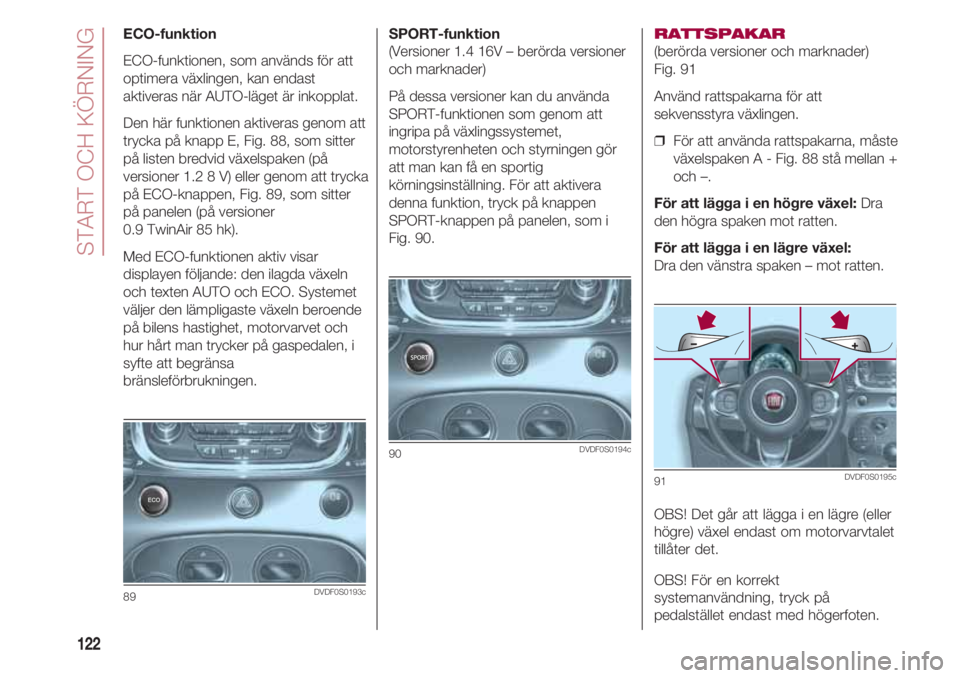 START OCH KÖRNING

ECO-funktion

ECO-funktionen, som används för att optimera växlingen, kan endast aktiveras när AUTO-läget är inkopplat.

Den här funktionen aktiveras genom att trycka på knapp E, Fig. 88, som sitter på listen bredvid växelspaken (på versioner 1.2 8 V) eller genom att trycka på ECO-knappen, Fig. 89, som sitter på panelen (på versioner 0.9 TwinAir 85 hk).

Med ECO-funktionen aktiv visar displayen följande: den ilagda växeln och texten AUTO och ECO. Systemet väljer den lämpligaste växeln beroende på bilens hastighet, motorvarvet och hur hårt man trycker på gaspedalen, i syfte att begränsa bränsleförbrukningen.

ECO

89

DVDF0S0193c

SPORT-funktion
(Versioner 1.4 16V – berörda versioner och marknader)

På dessa versioner kan du använda SPORT-funktionen som genom att ingripa på växlingssystemet, motorstyrenheten och styrningen gör att man kan få en sportig körningsinställning. För att aktivera denna funktion, tryck på knappen SPORT-knappen på panelen, som i Fig. 90.

SPORT

90

DVDF0S0194c

RATTSPAKAR
(berörda versioner och marknader)
Fig. 91

Använd rattspakarna för att sekvensstyra växlingen.

❒ För att använda rattspakarna, måste växelspaken A - Fig. 88 stå mellan + och –.

För att lägga i en högre växel: Dra den högra spaken mot ratten.

För att lägga i en lägre växel:
Dra den vänstra spaken – mot ratten.

–

+

91

DVDF0S0195c

OBS! Det går att lägga i en lägre (eller högre) växel endast om motorvarvtalet tillåter det.

OBS! För en korrekt systemanvändning, tryck på pedalstället endast med högerfoten.

122

carmanualsonline.info